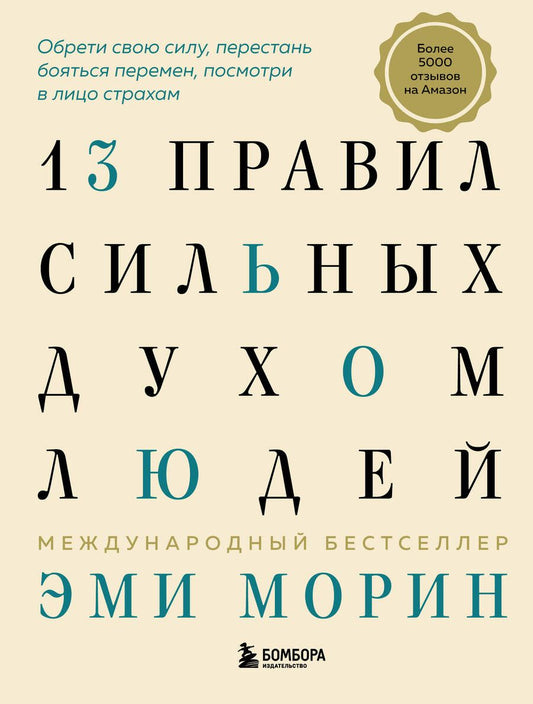 Обрети свою силу, перестань бояться перемен, посмотри в лицо страхам

Более 5000 отзывов на Амазон

13 ПРАВИЛ СИЛЬНЫХ ДУХОМ ЛЮДЕЙ

МЕЖДУНАРОДНЫЙ БЕСТСЕЛЛЕР

ЭМИ МОРИН

БОМБОРА
ИЗДАТЕЛЬСТВО